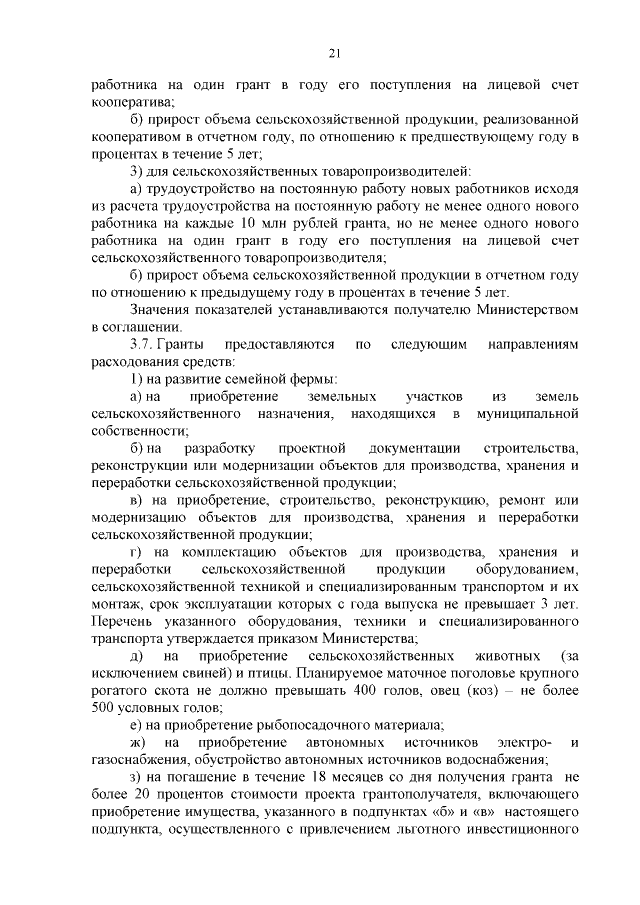 21

работника на один грант в году его поступления на лицевой счет кооператива;

б) прирост объема сельскохозяйственной продукции, реализованной кооперативом в отчетном году, по отношению к предшествующему году в процентах в течение 5 лет;

3) для сельскохозяйственных товаропроизводителей:

а) трудоустройство на постоянную работу новых работников исходя из расчета трудоустройства на постоянную работу не менее одного нового работника на каждые 10 млн рублей гранта, но не менее одного нового работника на один грант в году его поступления на лицевой счет сельскохозяйственного товаропроизводителя;

б) прирост объема сельскохозяйственной продукции в отчетном году по отношению к предыдущему году в процентах в течение 5 лет.

Значения показателей устанавливаются получателю Министерством в соглашении.

3.7. Гранты предоставляются по следующим направлениям расходования средств:

1) на развитие семейной фермы:

а) на приобретение земельных участков из земель сельскохозяйственного назначения, находящихся в муниципальной собственности;

б) на разработку проектной документации строительства, реконструкции или модернизации объектов для производства, хранения и переработки сельскохозяйственной продукции;

в) на приобретение, строительство, реконструкцию, ремонт или модернизацию объектов для производства, хранения и переработки сельскохозяйственной продукции;

г) на комплектацию объектов для производства, хранения и переработки сельскохозяйственной продукции оборудованием, сельскохозяйственной техникой и специализированным транспортом и их монтаж, срок эксплуатации которых с года выпуска не превышает 3 лет. Перечень указанного оборудования, техники и специализированного транспорта утверждается приказом Министерства;

д) на приобретение сельскохозяйственных животных (за исключением свиней) и птицы. Планируемое маточное поголовье крупного рогатого скота не должно превышать 400 голов, овец (коз) – не более 500 условных голов;

е) на приобретение рыбопосадочного материала;

ж) на приобретение автономных источников электро- и газоснабжения, обустройство автономных источников водоснабжения;

з) на погашение в течение 18 месяцев со дня получения гранта не более 20 процентов стоимости проекта грантополучателя, включающего приобретение имущества, указанного в подпунктах «б» и «в» настоящего подпункта, осуществленного с привлечением льготного инвестиционного